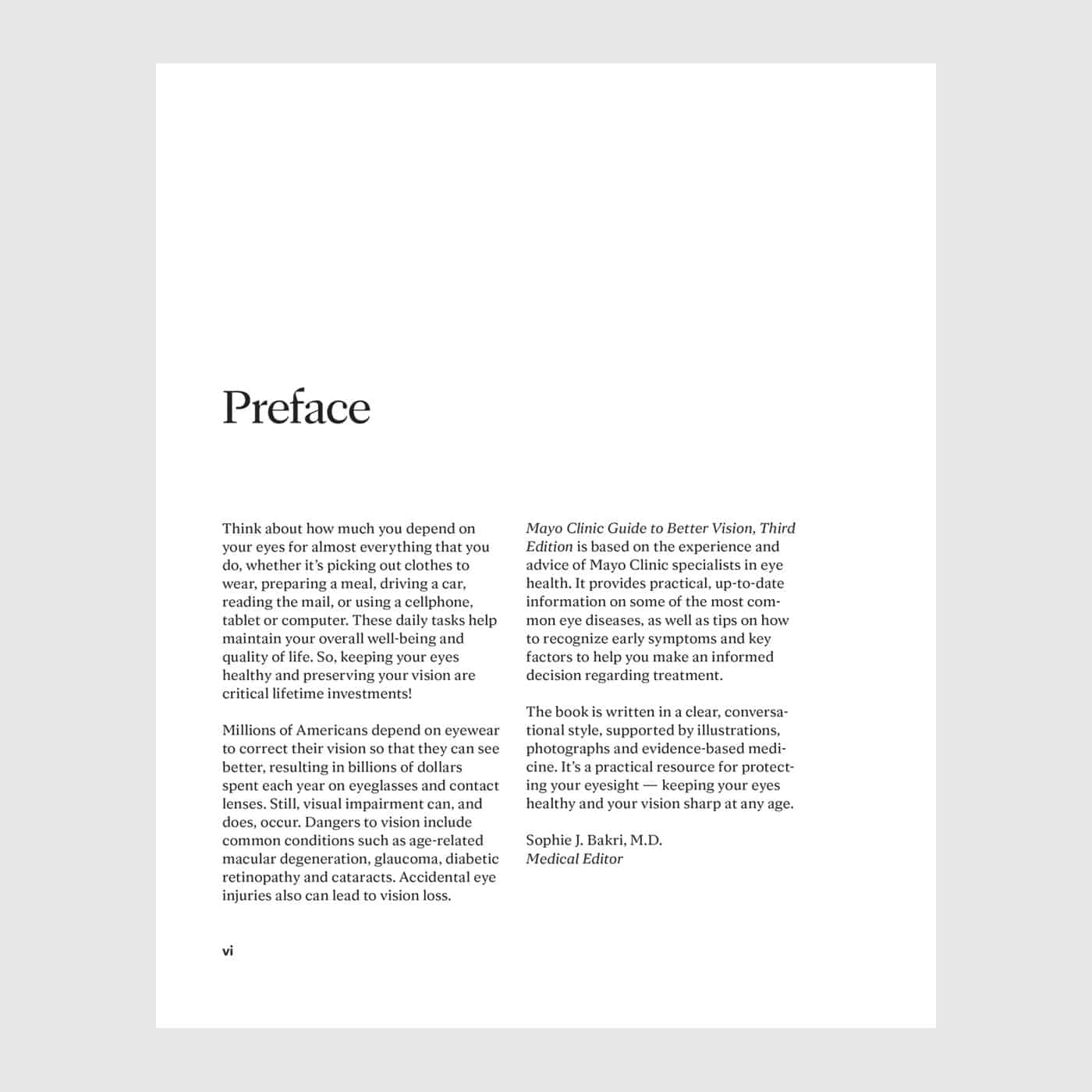 Preface

Think about how much you depend on your eyes for almost everything that you do, whether it's picking out clothes to wear, preparing a meal, driving a car, reading the mail, or using a cellphone, tablet or computer. These daily tasks help maintain your overall well-being and quality of life. So, keeping your eyes healthy and preserving your vision are critical lifetime investments!

Millions of Americans depend on eyewear to correct their vision so that they can see better, resulting in billions of dollars spent each year on eyeglasses and contact lenses. Still, visual impairment can, and does, occur. Dangers to vision include common conditions such as age-related macular degeneration, glaucoma, diabetic retinopathy and cataracts. Accidental eye injuries also can lead to vision loss.

Mayo Clinic Guide to Better Vision, Third Edition is based on the experience and advice of Mayo Clinic specialists in eye health. It provides practical, up-to-date information on some of the most common eye diseases, as well as tips on how to recognize early symptoms and key factors to help you make an informed decision regarding treatment.

The book is written in a clear, conversational style, supported by illustrations, photographs and evidence-based medicine. It's a practical resource for protecting your eyesight — keeping your eyes healthy and your vision sharp at any age.

Sophie J. Bakri, M.D.
Medical Editor

vi